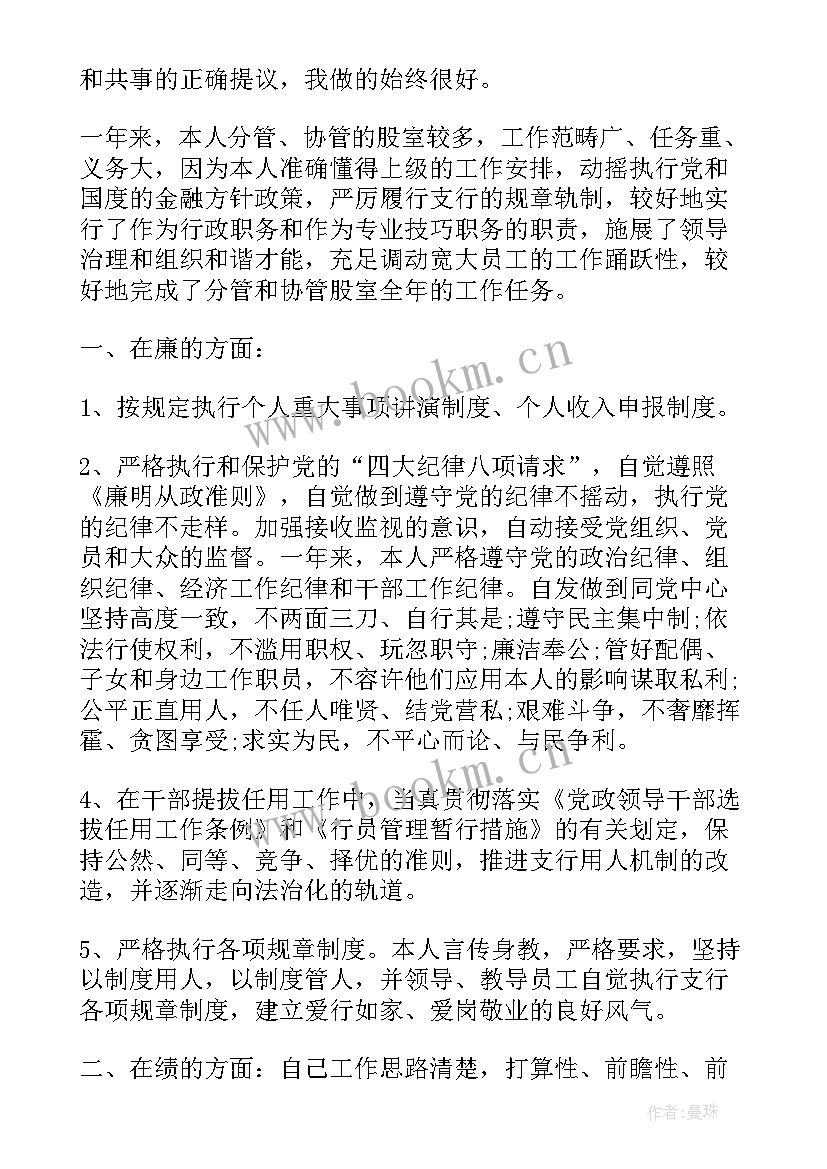 和共事的正确提议，我做的始终很好。

一年来，本人分管、协管的股室较多，工作范畴广、任务重、义务大，因为本人准确懂得上级的工作安排，动摇执行党和国度的金融方针政策，严厉履行支行的规章轨制，较好地实行了作为行政职务和作为专业技巧职务的职责，施展了领导治理和组织和谐才能，充足调动宽大员工的工作踊跃性，较好地完成了分管和协管股室全年的工作任务。

一、在廉的方面：

1、按规定执行个人重大事项讲演制度、个人收入申报制度。

2、严格执行和保护党的“四大纪律八项请求”，自觉遵照《廉明从政准则》，自觉做到遵守党的纪律不摇动，执行党的纪律不走样。加强接收监视的意识，自动接受党组织、党员和大众的监督。一年来，本人严格遵守党的政治纪律、组织纪律、经济工作纪律和干部工作纪律。自发做到同党中心坚持高度一致，不两面三刀、自行其是;遵守民主集中制;依法行使权利，不滥用职权、玩忽职守;廉洁奉公;管好配偶、子女和身边工作职员，不容许他们应用本人的影响谋取私利;公平正直用人，不任人唯贤、结党营私;艰难斗争，不奢靡挥霍、贪图享受;求实为民，不平心而论、与民争利。

4、在干部提拔任用工作中，当真贯彻落实《党政领导干部选拔任用工作条例》和《行员管理暂行措施》的有关划定，保持公然、同等、竞争、择优的准则，推进支行用人机制的改造，并逐渐走向法治化的轨道。

5、严格执行各项规章制度。本人言传身教，严格要求，坚持以制度用人，以制度管人，并领导、教导员工自觉执行支行各项规章制度，建立爱行如家、爱岗敬业的良好风气。

二、在绩的方面：自己工作思路清楚，打算性、前瞻性、前

www.bookm.cn
www.bookm.cn
作者：曼珠